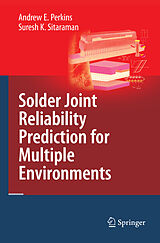 Andrew E. Perkins
Suresh K. Sitaraman

Solder Joint Reliability Prediction for Multiple Environments

Springer